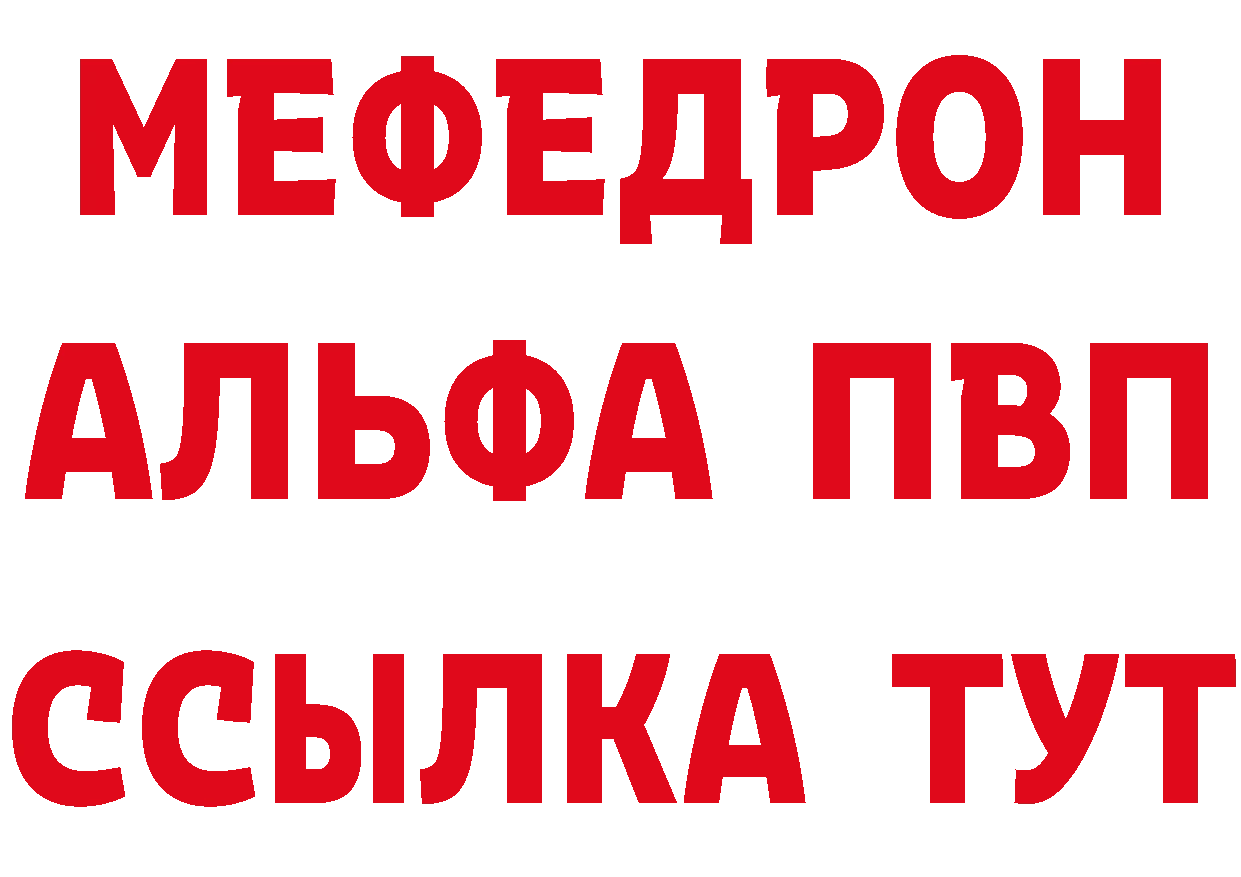 МЕФЕДРОН
АЛЬФА ПВП
ССЫЛКА ТУТ